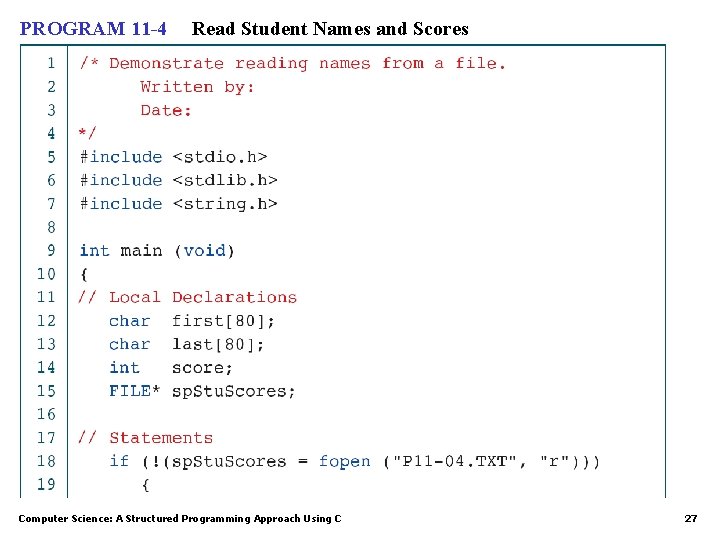 PROGRAM 11-4 Read Student Names and Scores

1 /* Demonstrate reading names from a file.
2 Written by:
3 Date:
4 */
5 #include <stdio.h>
6 #include <stdlib.h>
7 #include <string.h>
8
9 int main (void)
10 {
11 // Local Declarations
12 char first[80];
13 char last[80];
14 int score;
15 FILE* spStuScores;
16
17 // Statements
18 if (!(spStuScores = fopen ("P11-04.TXT", "r")))
19 {

Computer Science: A Structured Programming Approach Using C

27